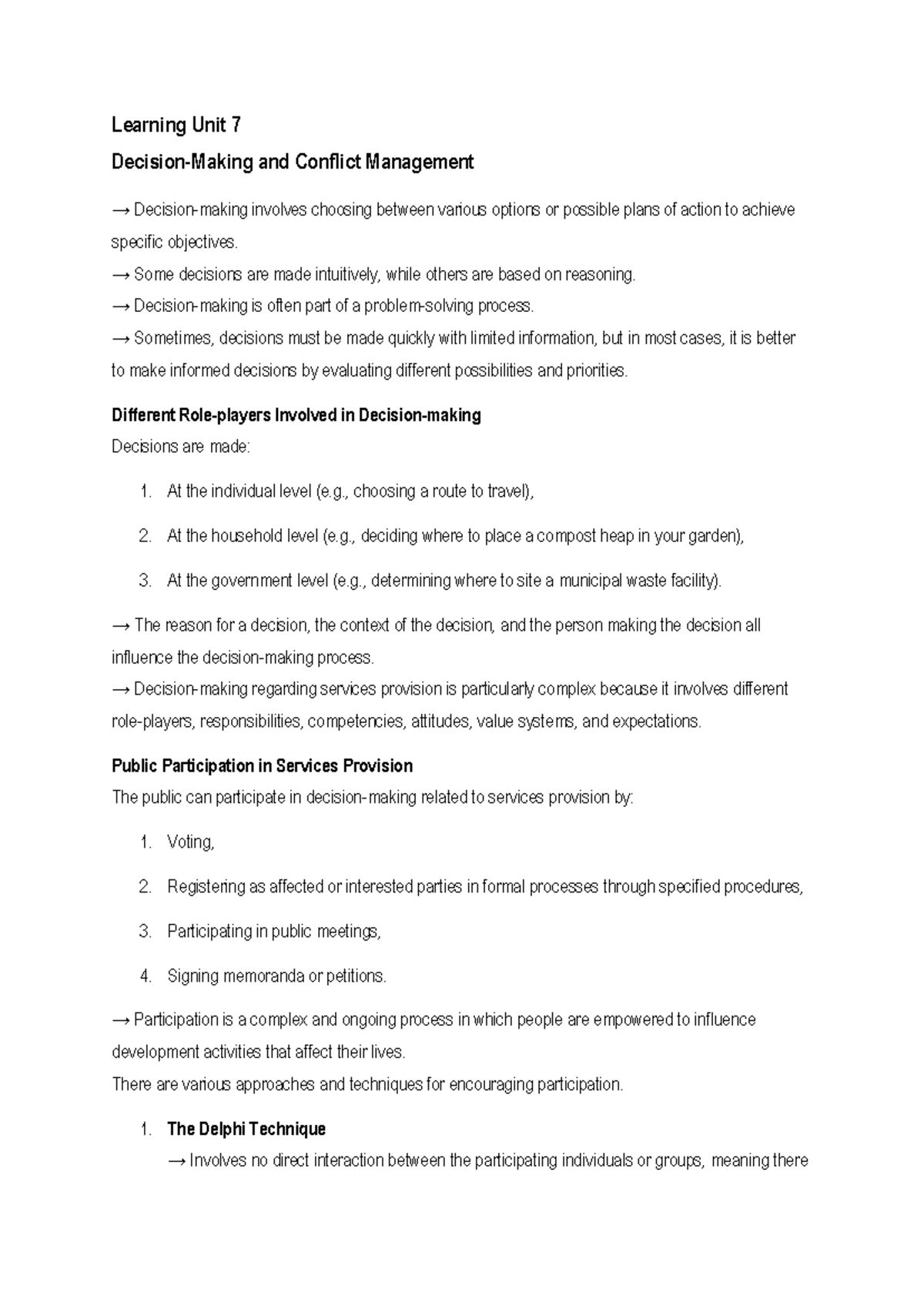 Learning Unit 7

Decision-Making and Conflict Management

→ Decision-making involves choosing between various options or possible plans of action to achieve specific objectives.
→ Some decisions are made intuitively, while others are based on reasoning.
→ Decision-making is often part of a problem-solving process.
→ Sometimes, decisions must be made quickly with limited information, but in most cases, it is better to make informed decisions by evaluating different possibilities and priorities.

Different Role-players Involved in Decision-making
Decisions are made:

1. At the individual level (e.g., choosing a route to travel),
2. At the household level (e.g., deciding where to place a compost heap in your garden),
3. At the government level (e.g., determining where to site a municipal waste facility).

→ The reason for a decision, the context of the decision, and the person making the decision all influence the decision-making process.
→ Decision-making regarding services provision is particularly complex because it involves different role-players, responsibilities, competencies, attitudes, value systems, and expectations.

Public Participation in Services Provision
The public can participate in decision-making related to services provision by:

1. Voting,
2. Registering as affected or interested parties in formal processes through specified procedures,
3. Participating in public meetings,
4. Signing memoranda or petitions.

→ Participation is a complex and ongoing process in which people are empowered to influence development activities that affect their lives.
There are various approaches and techniques for encouraging participation.

1. The Delphi Technique
→ Involves no direct interaction between the participating individuals or groups, meaning there